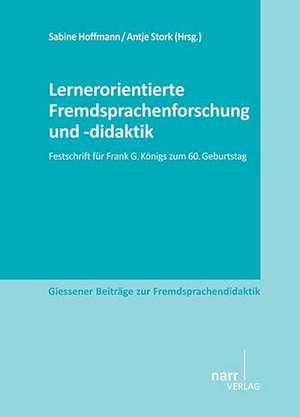 Sabine Hoffmann / Antje Stork (Hrsg.)

Lernerorientierte Fremdsprachenforschung und -didaktik

Festschrift für Frank G. Königs zum 60. Geburtstag

Giessener Beiträge zur Fremdsprachendidaktik

narr VERLAG